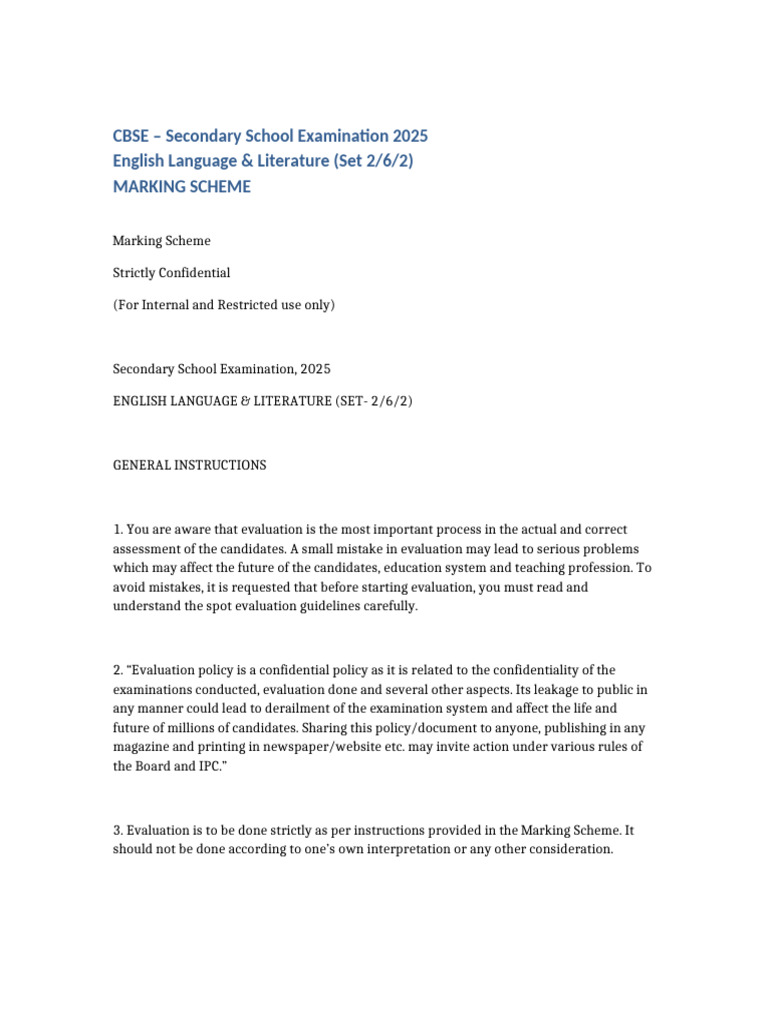 CBSE – Secondary School Examination 2025
English Language & Literature (Set 2/6/2)
MARKING SCHEME

Marking Scheme

Strictly Confidential

(For Internal and Restricted use only)

Secondary School Examination, 2025

ENGLISH LANGUAGE & LITERATURE (SET- 2/6/2)

GENERAL INSTRUCTIONS

1. You are aware that evaluation is the most important process in the actual and correct assessment of the candidates. A small mistake in evaluation may lead to serious problems which may affect the future of the candidates, education system and teaching profession. To avoid mistakes, it is requested that before starting evaluation, you must read and understand the spot evaluation guidelines carefully.

2. "Evaluation policy is a confidential policy as it is related to the confidentiality of the examinations conducted, evaluation done and several other aspects. Its leakage to public in any manner could lead to derailment of the examination system and affect the life and future of millions of candidates. Sharing this policy/document to anyone, publishing in any magazine and printing in newspaper/website etc. may invite action under various rules of the Board and IPC."

3. Evaluation is to be done strictly as per instructions provided in the Marking Scheme. It should not be done according to one's own interpretation or any other consideration.